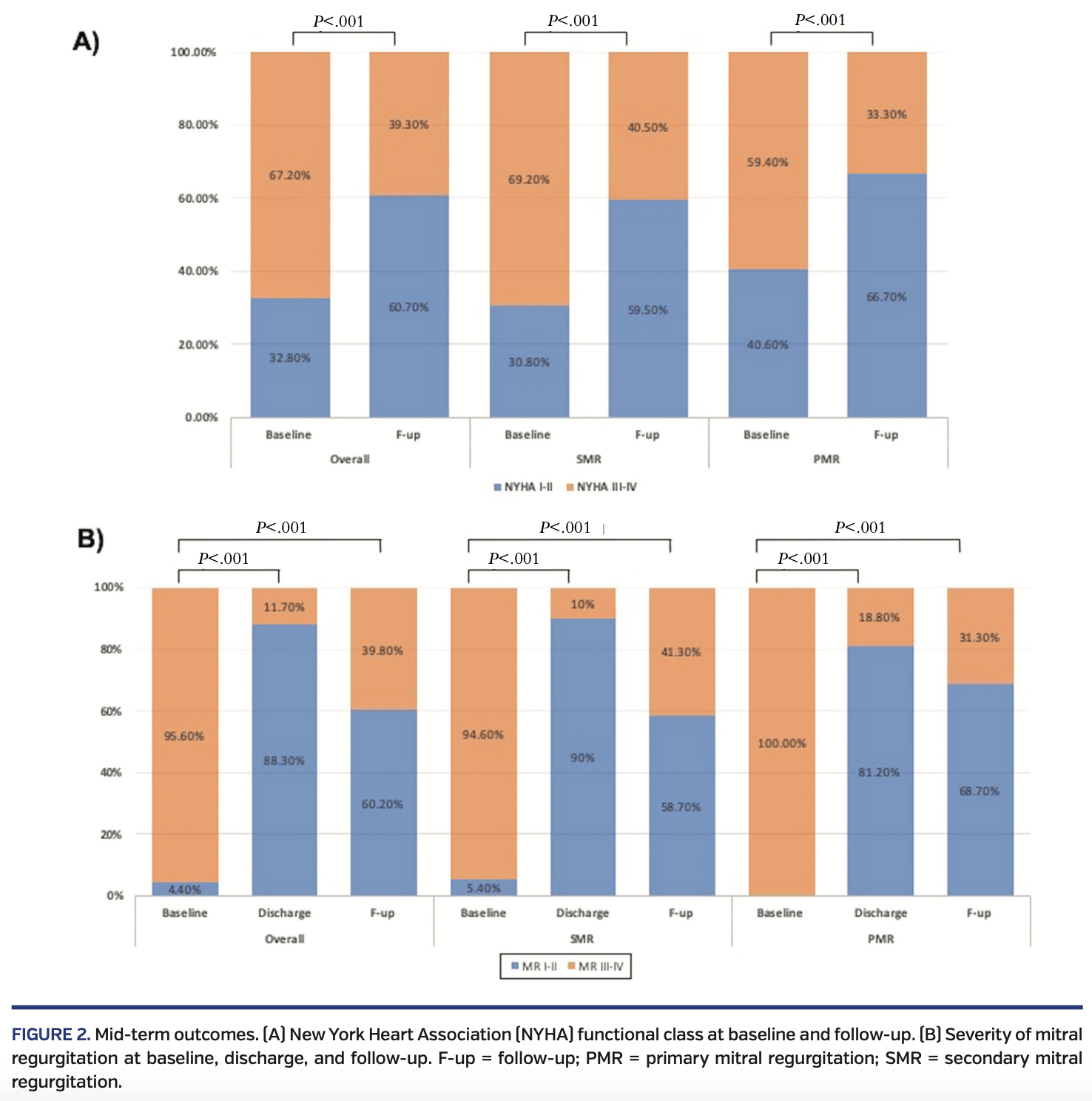 A)

P<.001
P<.001
P<.001

100.00%
80.00%
60.00%
40.00%
20.00%
0.00%

67.20%
32.80%
39.30%
60.70%
69.20%
30.80%
40.50%
59.50%
59.40%
40.60%
33.30%
66.70%

Baseline
F-up
Overall
Baseline
F-up
SMR
Baseline
F-up
PMR

NYHA I-II NYHA III-IV

B)

P<.001
P<.001
P<.001
P<.001
P<.001
P<.001

100%
80%
60%
40%
20%
0%

95.60%
4.40%
11.70%
88.30%
39.80%
60.20%
94.60%
5.40%
10%
90%
41.30%
58.70%
100.00%
18.80%
81.20%
31.30%
68.70%

Baseline
Discharge
F-up
Overall
Baseline
Discharge
F-up
SMR
Baseline
Discharge
F-up
PMR

MR I-II MR III-IV

FIGURE 2. Mid-term outcomes. (A) New York Heart Association (NYHA) functional class at baseline and follow-up. (B) Severity of mitral regurgitation at baseline, discharge, and follow-up. F-up = follow-up; PMR = primary mitral regurgitation; SMR = secondary mitral regurgitation.